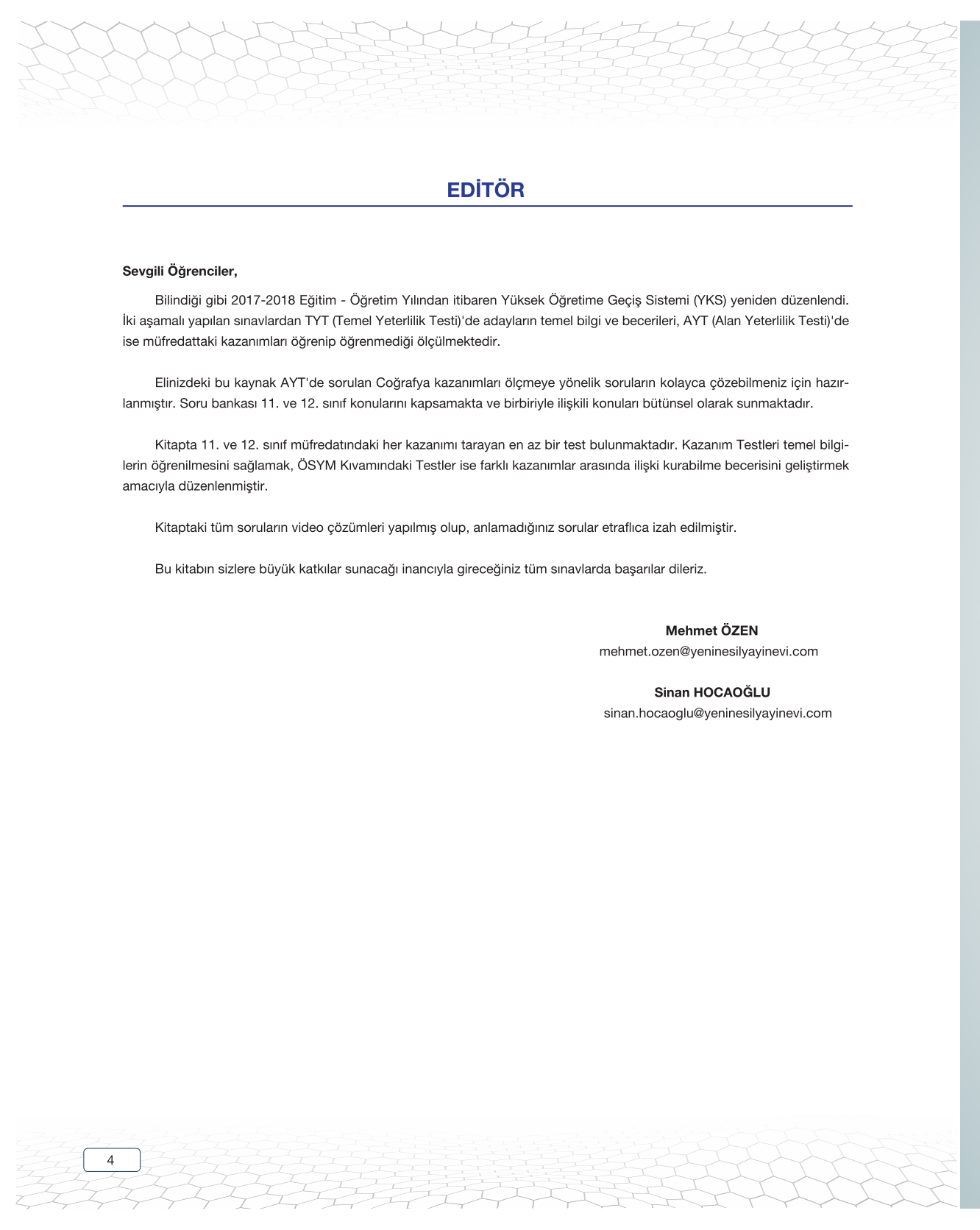 EDİTÖR

Sevgili Öğrenciler,

Bilindiği gibi 2017-2018 Eğitim - Öğretim Yılından itibaren Yüksek Öğretime Geçiş Sistemi (YKS) yeniden düzenlendi. İki aşamalı yapılan sınavlardan TYT (Temel Yeterlilik Testi)'de adayların temel bilgi ve becerileri, AYT (Alan Yeterlilik Testi)'de ise müfredattaki kazanımları öğrenip öğrenmediği ölçülmektedir.

Elinizdeki bu kaynak AYT'de sorulan Coğrafya kazanımları ölçmeye yönelik soruların kolayca çözebilmeniz için hazırlanmıştır. Soru bankası 11. ve 12. sınıf konularını kapsamakta ve birbiriyle ilişkili konuları bütünsel olarak sunmaktadır.

Kitapta 11. ve 12. sınıf müfredatındaki her kazanımı tarayan en az bir test bulunmaktadır. Kazanım Testleri temel bilgilerin öğrenilmesini sağlamak, ÖSYM Kıvamındaki Testler ise farklı kazanımlar arasında ilişki kurabilme becerisini geliştirmek amacıyla düzenlenmiştir.

Kitaptaki tüm soruların video çözümleri yapılmış olup, anlamadığınız sorular etraflıca izah edilmiştir.

Bu kitabın sizlere büyük katkılar sunacağı inancıyla gireceğiniz tüm sınavlarda başarılar dileriz.

Mehmet ÖZEN
mehmet.ozen@yeninesilyayinevi.com

Sinan HOCAOĞLU
sinan.hocaoglu@yeninesilyayinevi.com

4